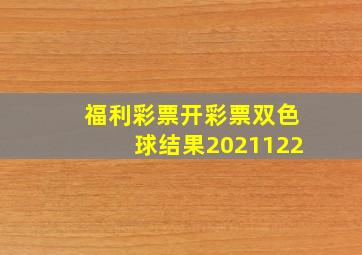 福利彩票开彩票双色球结果2021122